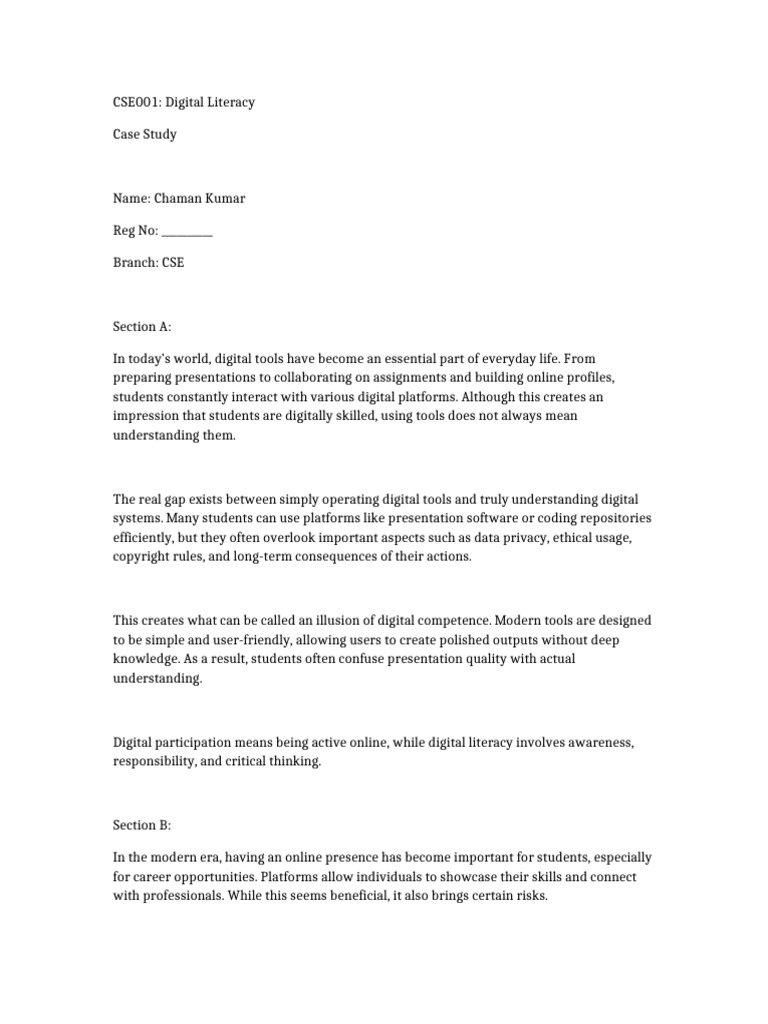 CSE001: Digital Literacy

Case Study

Name: Chaman Kumar

Reg No: ____

Branch: CSE

Section A:

In today's world, digital tools have become an essential part of everyday life. From preparing presentations to collaborating on assignments and building online profiles, students constantly interact with various digital platforms. Although this creates an impression that students are digitally skilled, using tools does not always mean understanding them.

The real gap exists between simply operating digital tools and truly understanding digital systems. Many students can use platforms like presentation software or coding repositories efficiently, but they often overlook important aspects such as data privacy, ethical usage, copyright rules, and long-term consequences of their actions.

This creates what can be called an illusion of digital competence. Modern tools are designed to be simple and user-friendly, allowing users to create polished outputs without deep knowledge. As a result, students often confuse presentation quality with actual understanding.

Digital participation means being active online, while digital literacy involves awareness, responsibility, and critical thinking.

Section B:

In the modern era, having an online presence has become important for students, especially for career opportunities. Platforms allow individuals to showcase their skills and connect with professionals. While this seems beneficial, it also brings certain risks.